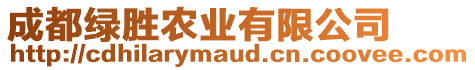 成都绿胜农业有限公司
http://cdhilarymaud.cn.coovee.com